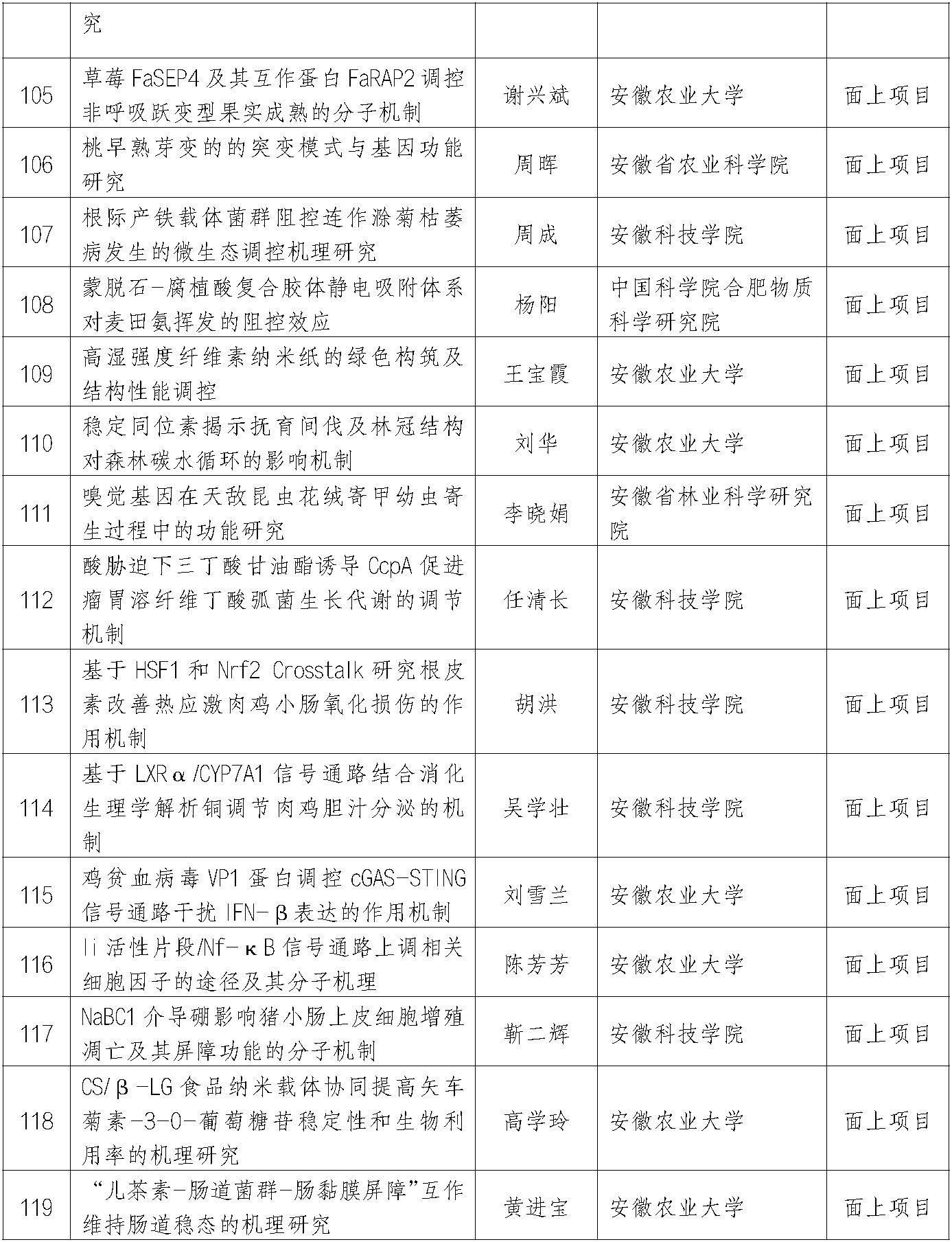 |  | 究 |  |  |  |
|---|---|---|---|---|
| 105 | 草莓 FaSEP4 及其互作蛋白 FaRAP2 调控非呼吸跃变型果实成熟的分子机制 | 谢兴斌 | 安徽农业大学 | 面上项目 |
| 106 | 桃早熟芽变的的突变模式与基因功能研究 | 周晖 | 安徽省农业科学院 | 面上项目 |
| 107 | 根际产铁载体菌群阻控连作滁菊枯萎病发生的微生态调控机理研究 | 周成 | 安徽科技学院 | 面上项目 |
| 108 | 蒙脱石-腐植酸复合胶体静电吸附体系对麦田氨挥发的阻控效应 | 杨阳 | 中国科学院合肥物质科学研究院 | 面上项目 |
| 109 | 高湿强度纤维素纳米纸的绿色构筑及结构性能调控 | 王宝霞 | 安徽农业大学 | 面上项目 |
| 110 | 稳定同位素揭示抚育间伐及林冠结构对森林碳水循环的影响机制 | 刘华 | 安徽农业大学 | 面上项目 |
| 111 | 嗅觉基因在天敌昆虫花绒寄甲幼虫寄生过程中的功能研究 | 李晓娟 | 安徽省林业科学研究院 | 面上项目 |
| 112 | 酸胁迫下三丁酸甘油酯诱导 CcpA 促进瘤胃溶纤维丁酸弧菌生长代谢的调节机制 | 任清长 | 安徽科技学院 | 面上项目 |
| 113 | 基于 HSF1 和 Nrf2 Crosstalk 研究根皮素改善热应激肉鸡小肠氧化损伤的作用机制 | 胡洪 | 安徽科技学院 | 面上项目 |
| 114 | 基于 LXRα/CYP7A1 信号通路结合消化生理学解析铜调节肉鸡胆汁分泌的机制 | 吴学壮 | 安徽科技学院 | 面上项目 |
| 115 | 鸡贫血病毒 VP1 蛋白调控 cGAS-STING 信号通路干扰 IFN-β表达的作用机制 | 刘雪兰 | 安徽农业大学 | 面上项目 |
| 116 | Ii 活性片段/Nf-κB 信号通路上调相关细胞因子的途径及其分子机理 | 陈芳芳 | 安徽农业大学 | 面上项目 |
| 117 | NaBC1 介导硼影响猪小肠上皮细胞增殖凋亡及其屏障功能的分子机制 | 靳二辉 | 安徽科技学院 | 面上项目 |
| 118 | CS/β-LG 食品纳米载体协同提高矢车菊素-3-O-葡萄糖苷稳定性和生物利用率的机理研究 | 高学玲 | 安徽农业大学 | 面上项目 |
| 119 | “儿茶素-肠道菌群-肠黏膜屏障”互作维持肠道稳态的机理研究 | 黄进宝 | 安徽农业大学 | 面上项目 |